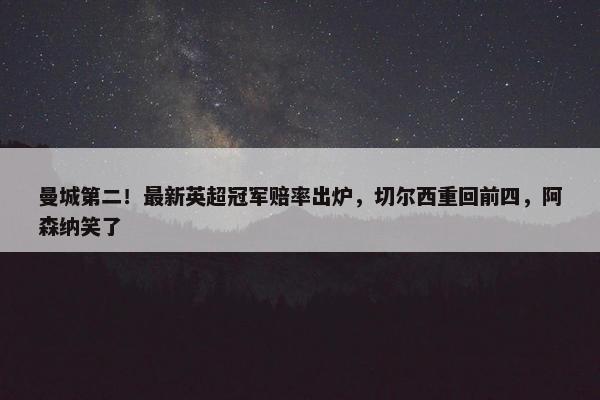 曼城第二！最新英超冠军赔率出炉，切尔西重回前四，阿森纳笑了